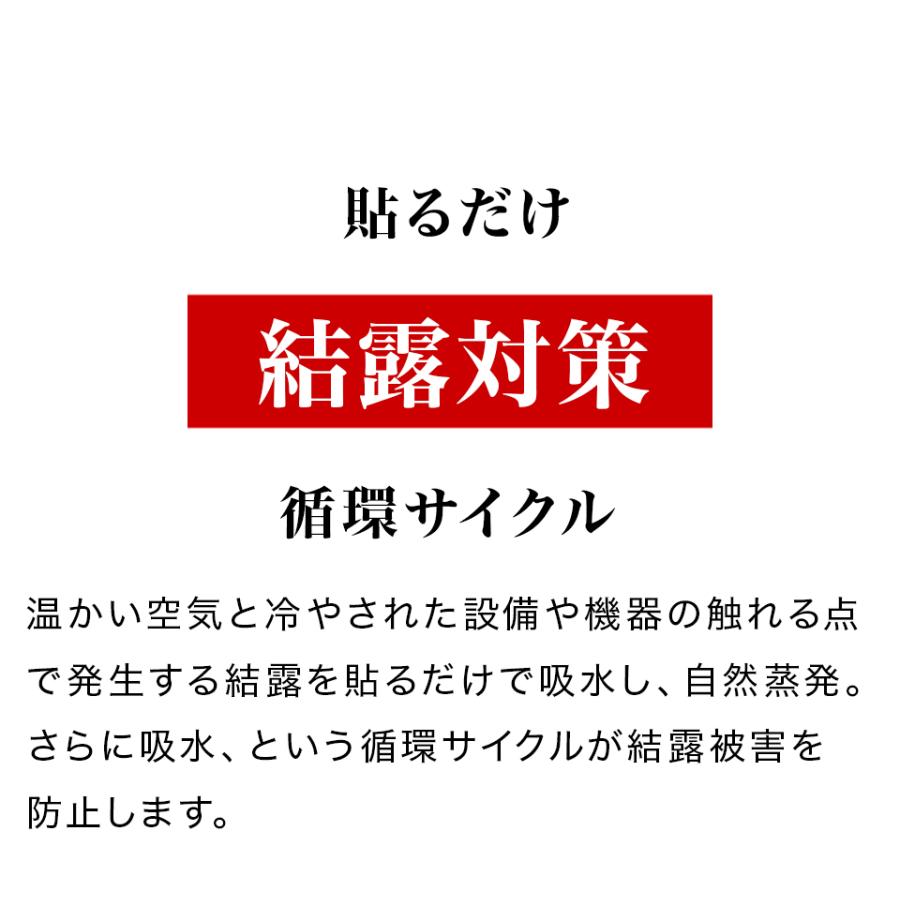 貼るだけ

結露対策

循環サイクル

温かい空気と冷やされた設備や機器の触れる点で発生する結露を貼るだけで吸水し、自然蒸発。さらに吸水、という循環サイクルが結露被害を防止します。